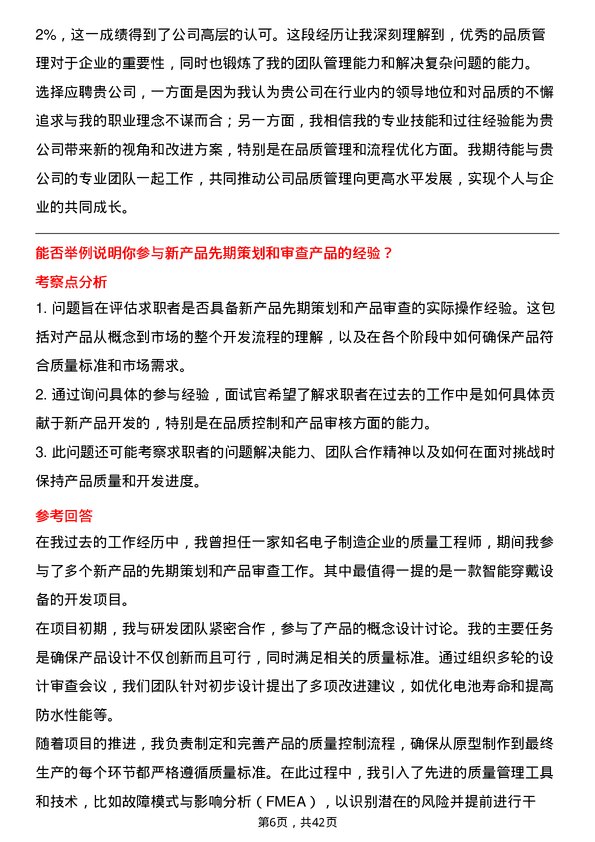 2%，这一成绩得到了公司高层的认可。这段经历让我深刻理解到，优秀的品质管理对于企业的重要性，同时也锻炼了我的团队管理能力和解决复杂问题的能力。

选择应聘贵公司，一方面是因为我认为贵公司在行业内的领导地位和对品质的不懈追求与我的职业理念不谋而合；另一方面，我相信我的专业技能和过往经验能为贵公司带来新的视角和改进方案，特别是在品质管理和流程优化方面。我期待能与贵公司的专业团队一起工作，共同推动公司品质管理向更高水平发展，实现个人与企业的共同成长。

能否举例说明你参与新产品先期策划和审查产品的经验？

考察点分析

1. 问题旨在评估求职者是否具备新产品先期策划和产品审查的实际操作经验。这包括对产品从概念到市场的整个开发流程的理解，以及在各个阶段中如何确保产品符合质量标准和市场需求。

2. 通过询问具体的参与经验，面试官希望了解求职者在过去的工作中是如何具体贡献于新产品开发的，特别是在品质控制和产品审核方面的能力。

3. 此问题还可能考察求职者的问题解决能力、团队合作精神以及如何在面对挑战时保持产品质量和开发进度。

参考回答

在我过去的工作经历中，我曾担任一家知名电子制造企业的质量工程师，期间我参与了多个新产品的先期策划和产品审查工作。其中最值得一提的是一款智能穿戴设备的开发项目。

在项目初期，我与研发团队紧密合作，参与了产品的概念设计讨论。我的主要任务是确保产品设计不仅创新而且可行，同时满足相关的质量标准。通过组织多轮的设计审查会议，我们团队针对初步设计提出了多项改进建议，如优化电池寿命和提高防水性能等。

随着项目的推进，我负责制定和完善产品的质量控制流程，确保从原型制作到最终生产的每个环节都严格遵循质量标准。在此过程中，我引入了先进的质量管理工具和技术，比如故障模式与影响分析（FMEA），以识别潜在的风险并提前进行干

第6页，共42页